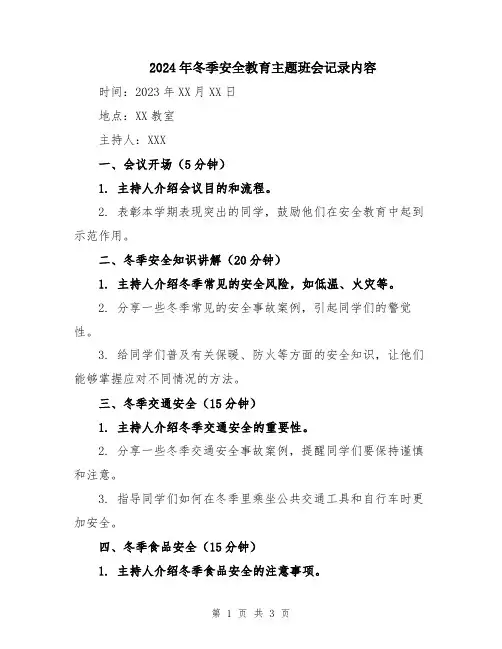 2024年冬季安全教育主题班会记录内容

时间：2023年XX月XX日

地点：XX教室

主持人：XXX

一、会议开场（5分钟）

1. 主持人介绍会议目的和流程。

2. 表彰本学期表现突出的同学，鼓励他们在安全教育中起到示范作用。

二、冬季安全知识讲解（20分钟）

1. 主持人介绍冬季常见的安全风险，如低温、火灾等。

2. 分享一些冬季常见的安全事故案例，引起同学们的警觉性。

3. 给同学们普及有关保暖、防火等方面的安全知识，让他们能够掌握应对不同情况的方法。

三、冬季交通安全（15分钟）

1. 主持人介绍冬季交通安全的重要性。

2. 分享一些冬季交通安全事故案例，提醒同学们要保持谨慎和注意。

3. 指导同学们如何在冬季里乘坐公共交通工具和自行车时更加安全。

四、冬季食品安全（15分钟）

1. 主持人介绍冬季食品安全的注意事项。

第 1 页 共 3 页